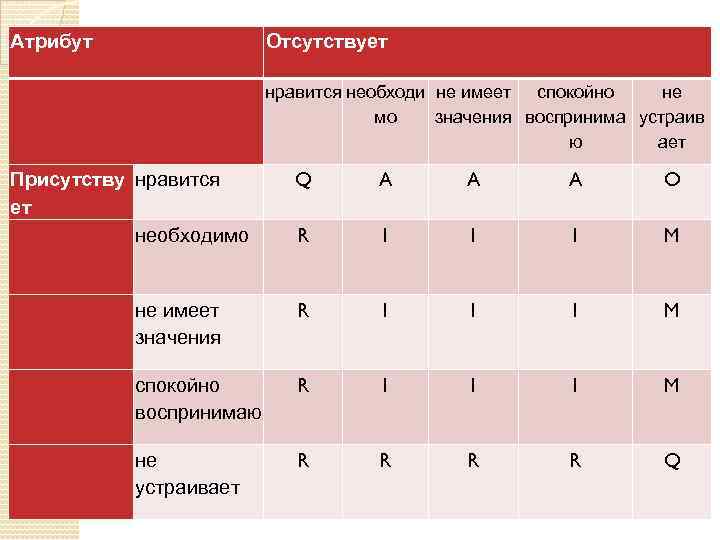 | Атрибут | | Отсутствует | | | | |
|---|---|---|---|---|---|---|
| | | нравится | необходимо | не имеет значения | спокойно воспринимаю | не устраивает |
| Присутствует | нравится | Q | A | A | A | O |
| | необходимо | R | I | I | I | M |
| | не имеет значения | R | I | I | I | M |
| | спокойно воспринимаю | R | I | I | I | M |
| | не устраивает | R | R | R | R | Q |